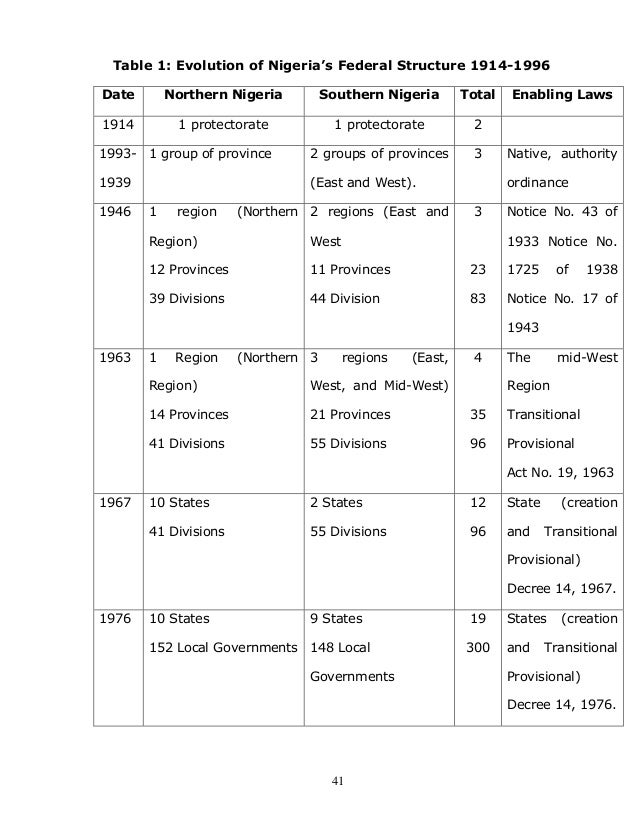 Table 1: Evolution of Nigeria's Federal Structure 1914-1996

| Date | Northern Nigeria | Southern Nigeria | Total | Enabling Laws |
|---|---|---|---|---|
| 1914 | 1 protectorate | 1 protectorate | 2 | |
| 1993-1939 | 1 group of province | 2 groups of provinces (East and West). | 3 | Native, authority ordinance |
| 1946 | 1 region (Northern Region) 12 Provinces 39 Divisions | 2 regions (East and West 11 Provinces 44 Division | 3 23 83 | Notice No. 43 of 1933 Notice No. 1725 of 1938 Notice No. 17 of 1943 |
| 1963 | 1 Region (Northern Region) 14 Provinces 41 Divisions | 3 regions (East, West, and Mid-West) 21 Provinces 55 Divisions | 4 35 96 | The mid-West Region Transitional Provisional Act No. 19, 1963 |
| 1967 | 10 States 41 Divisions | 2 States 55 Divisions | 12 96 | State (creation and Transitional Provisional) Decree 14, 1967. |
| 1976 | 10 States 152 Local Governments | 9 States 148 Local Governments | 19 300 | States (creation and Transitional Provisional) Decree 14, 1976. |

41